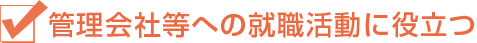 管理会社等への就職活動に役立つ